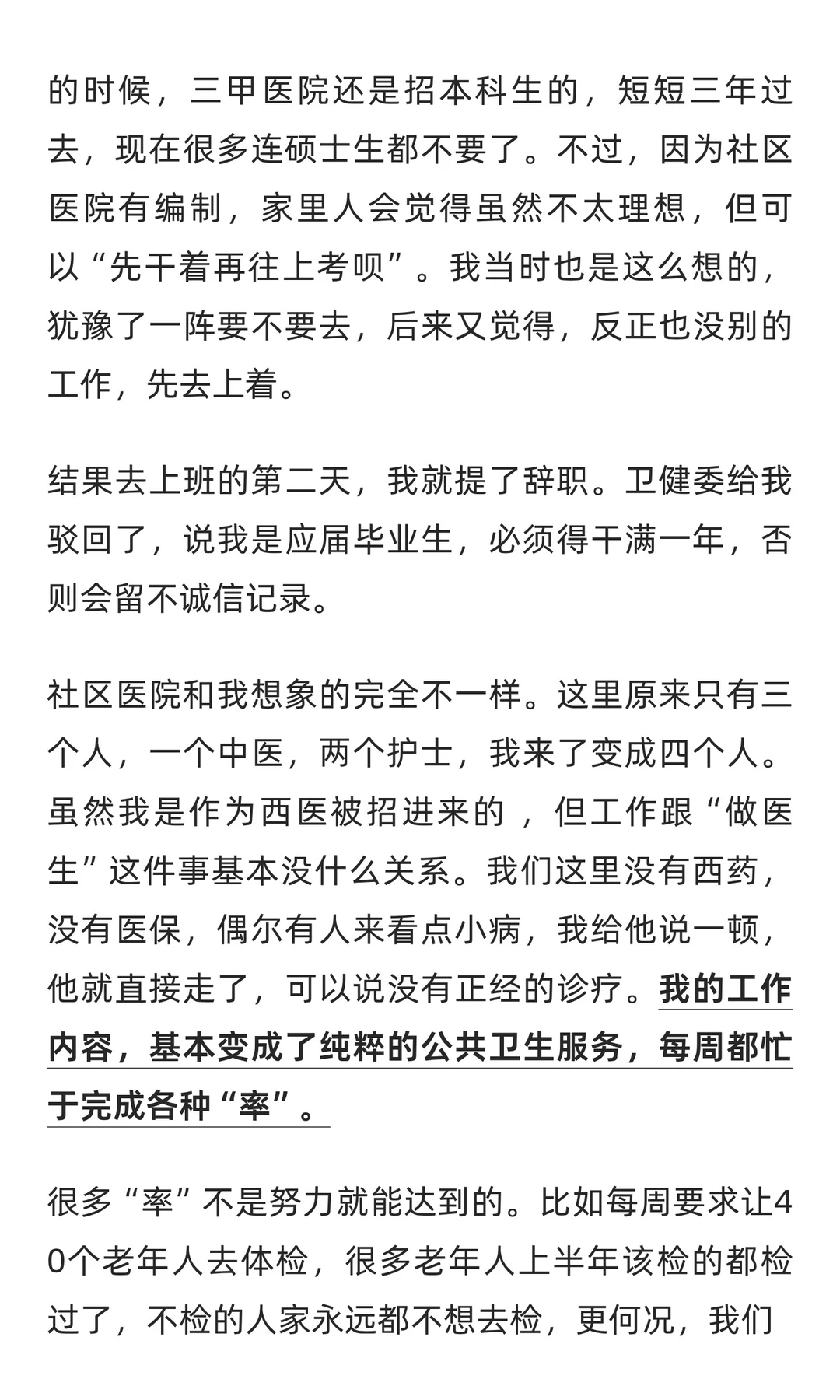 的时候，三甲医院还是招本科生的，短短三年过去，现在很多连硕士生都不要了。不过，因为社区医院有编制，家里人会觉得虽然不太理想，但可以“先干着再往上考呗”。我当时也是这么想的，犹豫了一阵要不要去，后来又觉得，反正也没别的工作，先去上着。

结果去上班的第二天，我就提了辞职。卫健委给我驳回了，说我是应届毕业生，必须得干满一年，否则会留不诚信记录。

社区医院和我想象的完全不一样。这里原来只有三个人，一个中医，两个护士，我来了变成四个人。虽然我是作为西医被招进来的，但工作跟“做医生”这件事基本没什么关系。我们这里没有西药，没有医保，偶尔有人来看点小病，我给他说一顿，他就直接走了，可以说没有正经的诊疗。我的工作内容，基本变成了纯粹的公共卫生服务，每周都忙于完成各种“率”。

很多“率”不是努力就能达到的。比如每周要求让40个老年人去体检，很多老年人上半年该检的都检过了，不检的人家永远都不想去检，更何况，我们